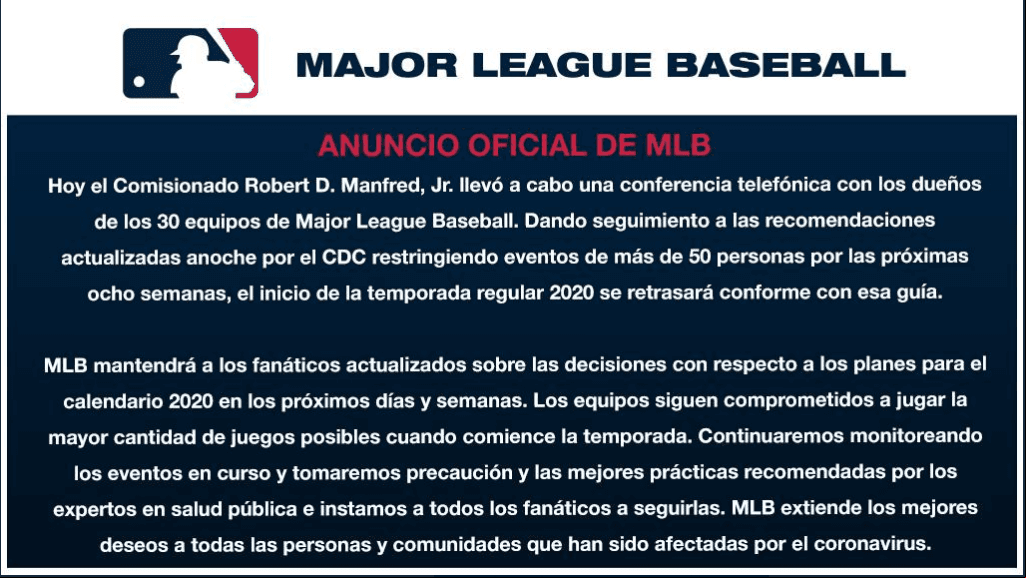 MAJOR LEAGUE BASEBALL

ANUNCIO OFICIAL DE MLB

Hoy el Comisionado Robert D. Manfred, Jr. llevó a cabo una conferencia telefónica con los dueños de los 30 equipos de Major League Baseball. Dando seguimiento a las recomendaciones actualizadas anoche por el CDC restringiendo eventos de más de 50 personas por las próximas ocho semanas, el inicio de la temporada regular 2020 se retrasará conforme con esa guía.

MLB mantendrá a los fanáticos actualizados sobre las decisiones con respecto a los planes para el calendario 2020 en los próximos días y semanas. Los equipos siguen comprometidos a jugar la mayor cantidad de juegos posibles cuando comience la temporada. Continuaremos monitoreando los eventos en curso y tomaremos precaución y las mejores prácticas recomendadas por los expertos en salud pública e instamos a todos los fanáticos a seguirlas. MLB extiende los mejores deseos a todas las personas y comunidades que han sido afectadas por el coronavirus.